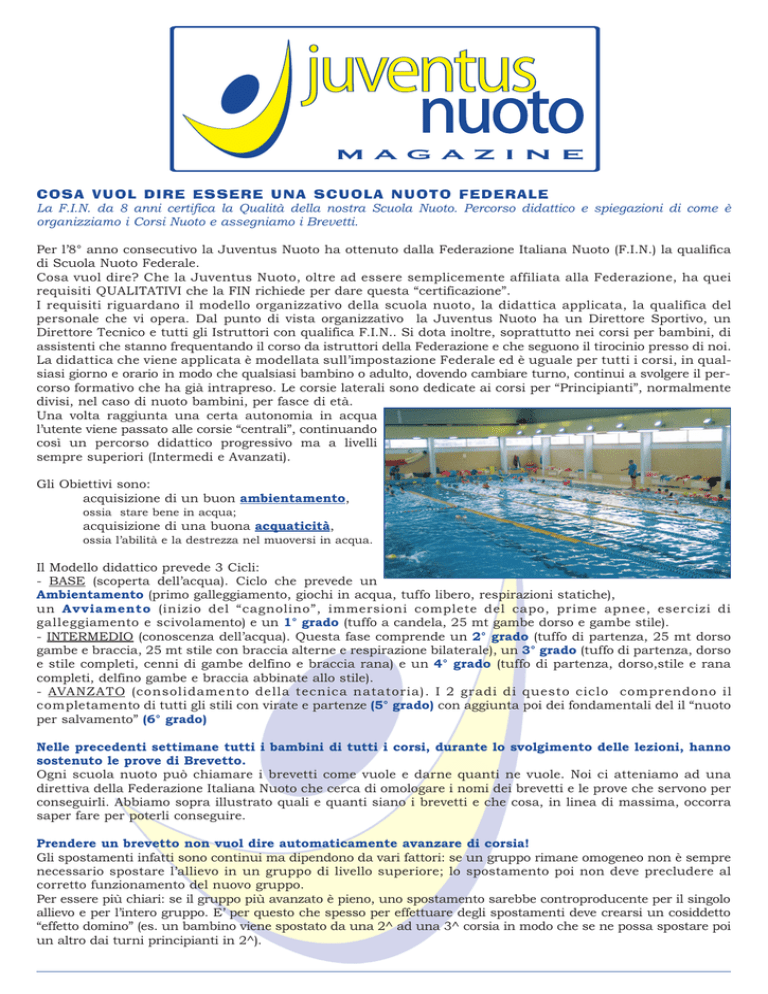 juventus nuoto
MAGAZINE

COSA VUOL DIRE ESSERE UNA SCUOLA NUOTO FEDERALE

La F.I.N. da 8 anni certifica la Qualità della nostra Scuola Nuoto. Percorso didattico e spiegazioni di come è organizziamo i Corsi Nuoto e assegniamo i Brevetti.

Per l'8° anno consecutivo la Juventus Nuoto ha ottenuto dalla Federazione Italiana Nuoto (F.I.N.) la qualifica di Scuola Nuoto Federale.
Cosa vuol dire? Che la Juventus Nuoto, oltre ad essere semplicemente affiliata alla Federazione, ha quei requisiti QUALITATIVI che la FIN richiede per dare questa "certificazione".
I requisiti riguardano il modello organizzativo della scuola nuoto, la didattica applicata, la qualifica del personale che vi opera. Dal punto di vista organizzativo la Juventus Nuoto ha un Direttore Sportivo, un Direttore Tecnico e tutti gli Istruttori con qualifica F.I.N.. Si dota inoltre, soprattutto nei corsi per bambini, di assistenti che stanno frequentando il corso da istruttori della Federazione e che seguono il tirocinio presso di noi.
La didattica che viene applicata è modellata sull'impostazione Federale ed è uguale per tutti i corsi, in qualsiasi giorno e orario in modo che qualsiasi bambino o adulto, dovendo cambiare turno, continui a svolgere il percorso formativo che ha già intrapreso. Le corsie laterali sono dedicate ai corsi per "Principianti", normalmente divisi, nel caso di nuoto bambini, per fasce di età.
Una volta raggiunta una certa autonomia in acqua l'utente viene passato alle corsie "centrali", continuando così un percorso didattico progressivo ma a livelli sempre superiori (Intermedi e Avanzati).

Gli Obiettivi sono:
acquisizione di un buon ambientamento,
ossia stare bene in acqua;
acquisizione di una buona acquaticità,
ossia l'abilità e la destrezza nel muoversi in acqua.

Il Modello didattico prevede 3 Cicli:
- BASE (scoperta dell'acqua). Ciclo che prevede un Ambientamento (primo galleggiamento, giochi in acqua, tuffo libero, respirazioni statiche), un Avviamento (inizio del "cagnolino", immersioni complete del capo, prime apnee, esercizi di galleggiamento e scivolamento) e un 1° grado (tuffo a candela, 25 mt gambe dorso e gambe stile).
- INTERMEDIO (conoscenza dell'acqua). Questa fase comprende un 2° grado (tuffo di partenza, 25 mt dorso gambe e braccia, 25 mt stile con braccia alterne e respirazione bilaterale), un 3° grado (tuffo di partenza, dorso e stile completi, cenni di gambe delfino e braccia rana) e un 4° grado (tuffo di partenza, dorso,stile e rana completi, delfino gambe e braccia abbinate allo stile).
- AVANZATO (consolidamento della tecnica natatoria). I 2 gradi di questo ciclo comprendono il completamento di tutti gli stili con virate e partenze (5° grado) con aggiunta poi dei fondamentali del il "nuoto per salvamento" (6° grado)

Nelle precedenti settimane tutti i bambini di tutti i corsi, durante lo svolgimento delle lezioni, hanno sostenuto le prove di Brevetto.
Ogni scuola nuoto può chiamare i brevetti come vuole e darne quanti ne vuole. Noi ci atteniamo ad una direttiva della Federazione Italiana Nuoto che cerca di omologare i nomi dei brevetti e le prove che servono per conseguirli. Abbiamo sopra illustrato quali e quanti siano i brevetti e che cosa, in linea di massima, occorra saper fare per poterli conseguire.

Prendere un brevetto non vuol dire automaticamente avanzare di corsia!
Gli spostamenti infatti sono continui ma dipendono da vari fattori: se un gruppo rimane omogeneo non è sempre necessario spostare l'allievo in un gruppo di livello superiore; lo spostamento poi non deve precludere al corretto funzionamento del nuovo gruppo.
Per essere più chiari: se il gruppo più avanzato è pieno, uno spostamento sarebbe controproducente per il singolo allievo e per l'intero gruppo. E' per questo che spesso per effettuare degli spostamenti deve crearsi un cosiddetto "effetto domino" (es. un bambino viene spostato da una 2^ ad una 3^ corsia in modo che se ne possa spostare poi un altro dai turni principianti in 2^).